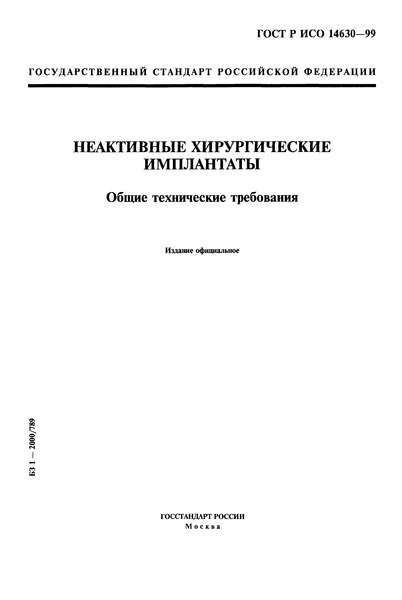 ГОСТ Р ИСО 14630—99

ГОСУДАРСТВЕННЫЙ СТАНДАРТ РОССИЙСКОЙ ФЕДЕРАЦИИ

НЕАКТИВНЫЕ ХИРУРГИЧЕСКИЕ ИМПЛАНТАТЫ

Общие технические требования

Издание официальное

БЗ 1 — 2000/789

ГОССТАНДАРТ РОССИИ
Москва